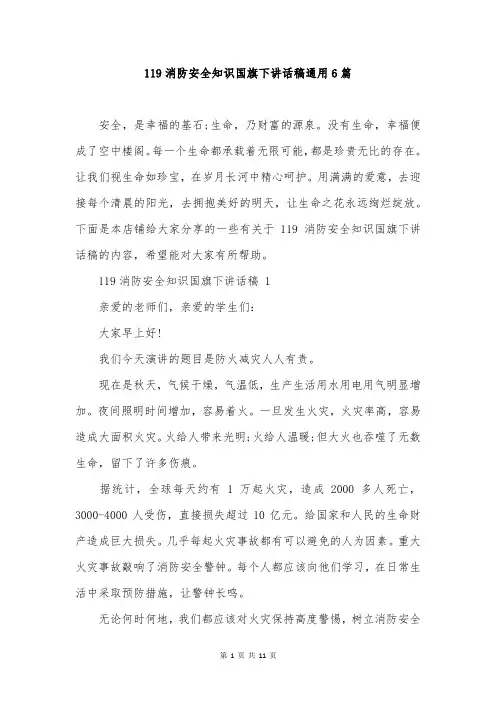 119 消防安全知识国旗下讲话稿通用 6 篇

安全，是幸福的基石;生命，乃财富的源泉。没有生命，幸福便成了空中楼阁。每一个生命都承载着无限可能，都是珍贵无比的存在。让我们视生命如珍宝，在岁月长河中精心呵护。用满满的爱意，去迎接每个清晨的阳光，去拥抱美好的明天，让生命之花永远绚烂绽放。下面是本店铺给大家分享的一些有关于 119 消防安全知识国旗下讲话稿的内容，希望能对大家有所帮助。

119 消防安全知识国旗下讲话稿 1

亲爱的老师们，亲爱的学生们:

大家早上好!

我们今天演讲的题目是防火减灾人人有责。

现在是秋天，气候干燥，气温低，生产生活用水用电用气明显增加。夜间照明时间增加，容易着火。一旦发生火灾，火灾率高，容易造成大面积火灾。火给人带来光明;火给人温暖;但大火也吞噬了无数生命，留下了许多伤痕。

据统计，全球每天约有 1 万起火灾，造成 2000 多人死亡，3000-4000 人受伤，直接损失超过 10 亿元。给国家和人民的生命财产造成巨大损失。几乎每起火灾事故都有可以避免的人为因素。重大火灾事故敲响了消防安全警钟。每个人都应该向他们学习，在日常生活中采取预防措施，让警钟长鸣。

无论何时何地，我们都应该对火灾保持高度警惕，树立消防安全

第 1 页 共 11 页